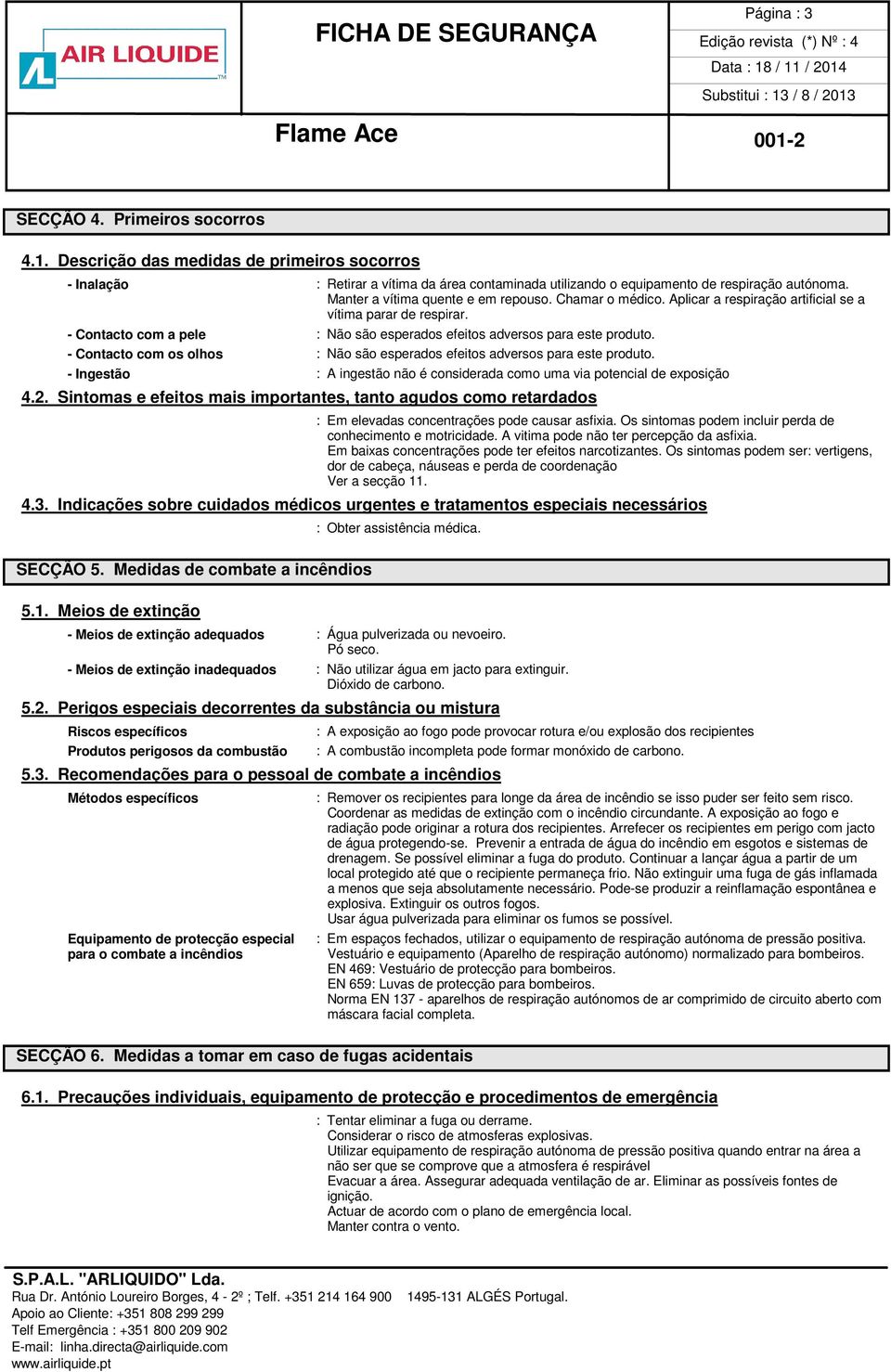 AIR LIQUIDE

FICHA DE SEGURANÇA

Flame Ace

Página : 3
Edição revista (*) Nº : 4
Data : 18 / 11 / 2014
Substitui : 13 / 8 / 2013

001-2

SECÇÃO 4. Primeiros socorros

4.1. Descrição das medidas de primeiros socorros

- Inalação : Retirar a vítima da área contaminada utilizando o equipamento de respiração autónoma. Manter a vítima quente e em repouso. Chamar o médico. Aplicar a respiração artificial se a vítima parar de respirar.

- Contacto com a pele : Não são esperados efeitos adversos para este produto.

- Contacto com os olhos : Não são esperados efeitos adversos para este produto.

- Ingestão : A ingestão não é considerada como uma via potencial de exposição

4.2. Sintomas e efeitos mais importantes, tanto agudos como retardados

: Em elevadas concentrações pode causar asfixia. Os sintomas podem incluir perda de conhecimento e motricidade. A vitima pode não ter percepção da asfixia. Em baixas concentrações pode ter efeitos narcotizantes. Os sintomas podem ser: vertigens, dor de cabeça, náuseas e perda de coordenação Ver a secção 11.

4.3. Indicações sobre cuidados médicos urgentes e tratamentos especiais necessários

: Obter assistência médica.

SECÇÃO 5. Medidas de combate a incêndios

5.1. Meios de extinção

- Meios de extinção adequados : Água pulverizada ou nevoeiro. Pó seco.

- Meios de extinção inadequados : Não utilizar água em jacto para extinguir. Dióxido de carbono.

5.2. Perigos especiais decorrentes da substância ou mistura

Riscos específicos : A exposição ao fogo pode provocar rotura e/ou explosão dos recipientes

Produtos perigosos da combustão : A combustão incompleta pode formar monóxido de carbono.

5.3. Recomendações para o pessoal de combate a incêndios

Métodos específicos : Remover os recipientes para longe da área de incêndio se isso puder ser feito sem risco. Coordenar as medidas de extinção com o incêndio circundante. A exposição ao fogo e radiação pode originar a rotura dos recipientes. Arrefecer os recipientes em perigo com jacto de água protegendo-se. Prevenir a entrada de água do incêndio em esgotos e sistemas de drenagem. Se possível eliminar a fuga do produto. Continuar a lançar água a partir de um local protegido até que o recipiente permaneça frio. Não extinguir uma fuga de gás inflamada a menos que seja absolutamente necessário. Pode-se produzir a reinflamação espontânea e explosiva. Extinguir os outros fogos. Usar água pulverizada para eliminar os fumos se possível.

Equipamento de protecção especial para o combate a incêndios : Em espaços fechados, utilizar o equipamento de respiração autónoma de pressão positiva. Vestuário e equipamento (Aparelho de respiração autónomo) normalizado para bombeiros. EN 469: Vestuário de protecção para bombeiros. EN 659: Luvas de protecção para bombeiros. Norma EN 137 - aparelhos de respiração autónomos de ar comprimido de circuito aberto com máscara facial completa.

SECÇÃO 6. Medidas a tomar em caso de fugas acidentais

6.1. Precauções individuais, equipamento de protecção e procedimentos de emergência

: Tentar eliminar a fuga ou derrame. Considerar o risco de atmosferas explosivas. Utilizar equipamento de respiração autónoma de pressão positiva quando entrar na área a não ser que se comprove que a atmosfera é respirável Evacuar a área. Assegurar adequada ventilação de ar. Eliminar as possíveis fontes de ignição. Actuar de acordo com o plano de emergência local. Manter contra o vento.

S.P.A.L. "ARLIQUIDO" Lda.
Rua Dr. António Loureiro Borges, 4 - 2º ; Telf. +351 214 164 900 1495-131 ALGÉS Portugal.
Apoio ao Cliente: +351 808 299 299
Telf Emergência : +351 800 209 902
E-mail: linha.directa@airliquide.com
www.airliquide.pt